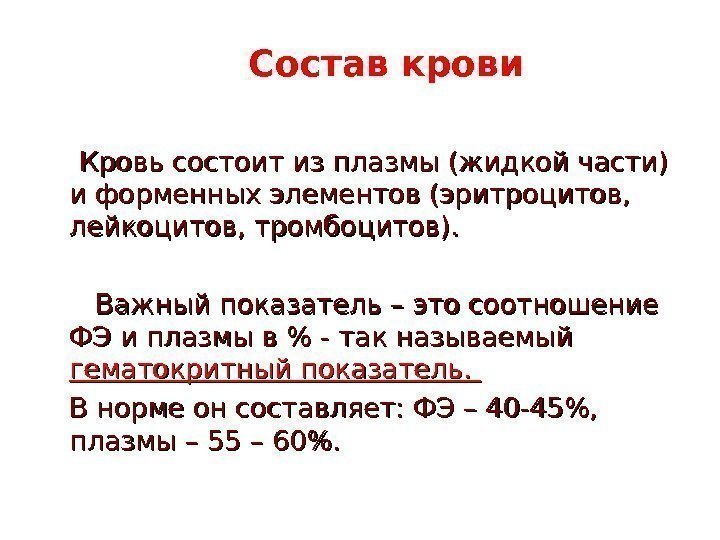 Состав крови

Кровь состоит из плазмы (жидкой части) и форменных элементов (эритроцитов, лейкоцитов, тромбоцитов).

Важный показатель – это соотношение ФЭ и плазмы в % - так называемый гематокритный показатель.

В норме он составляет: ФЭ – 40-45%, плазмы – 55 – 60%.